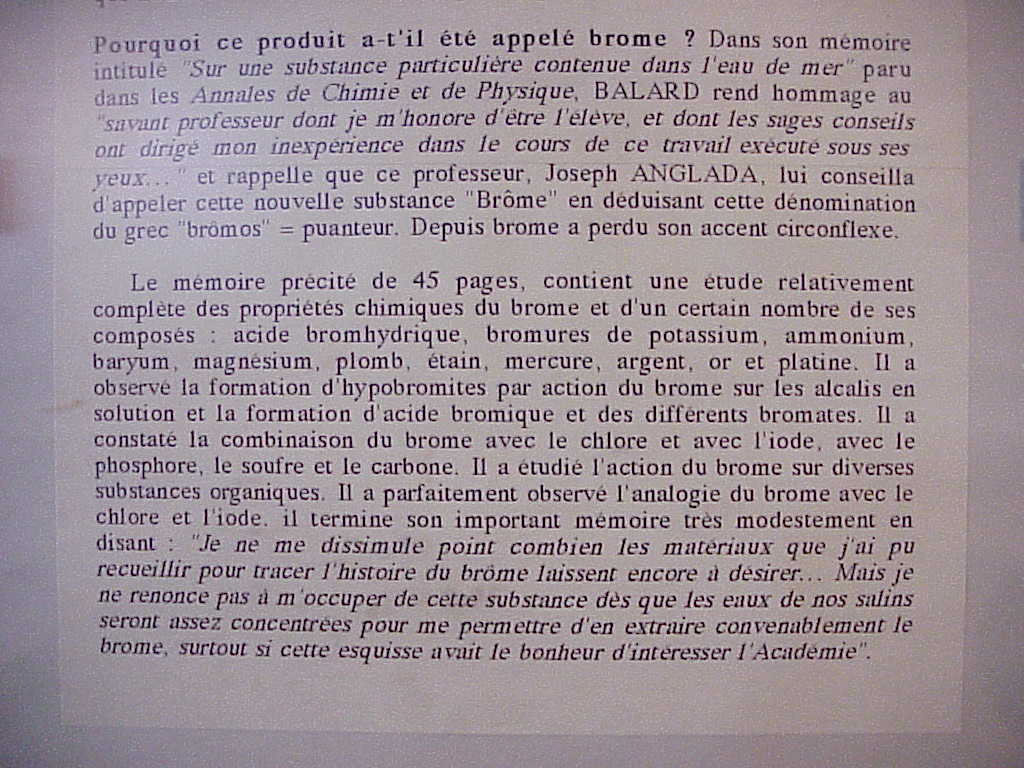 Pourquoi ce produit a-t'il été appelé brome ? Dans son mémoire intitulé "Sur une substance particulière contenue dans l'eau de mer" paru dans les Annales de Chimie et de Physique, BALARD rend hommage au "savant professeur dont je m'honore d'être l'élève, et dont les sages conseils ont dirigé mon inexpérience dans le cours de ce travail exécuté sous ses yeux..." et rappelle que ce professeur, Joseph ANGLADA, lui conseilla d'appeler cette nouvelle substance "Brôme" en déduisant cette dénomination du grec "brômos" = puanteur. Depuis brome a perdu son accent circonflexe.

Le mémoire précité de 45 pages, contient une étude relativement complète des propriétés chimiques du brome et d'un certain nombre de ses composés : acide bromhydrique, bromures de potassium, ammonium, baryum, magnésium, plomb, étain, mercure, argent, or et platine. Il a observé la formation d'hypobromites par action du brome sur les alcalis en solution et la formation d'acide bromique et des différents bromates. Il a constaté la combinaison du brome avec le chlore et avec l'iode, avec le phosphore, le soufre et le carbone. Il a étudié l'action du brome sur diverses substances organiques. Il a parfaitement observé l'analogie du brome avec le chlore et l'iode. il termine son important mémoire très modestement en disant : "Je ne me dissimule point combien les matériaux que j'ai pu recueillir pour tracer l'histoire du brôme laissent encore à désirer... Mais je ne renonce pas à m'occuper de cette substance dès que les eaux de nos salins seront assez concentrées pour me permettre d'en extraire convenablement le brome, surtout si cette esquisse avait le bonheur d'intéresser l'Académie".